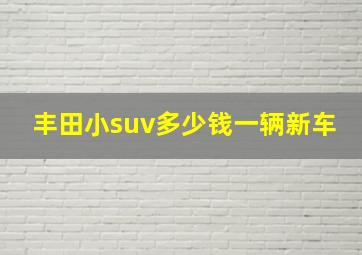 丰田小suv多少钱一辆新车